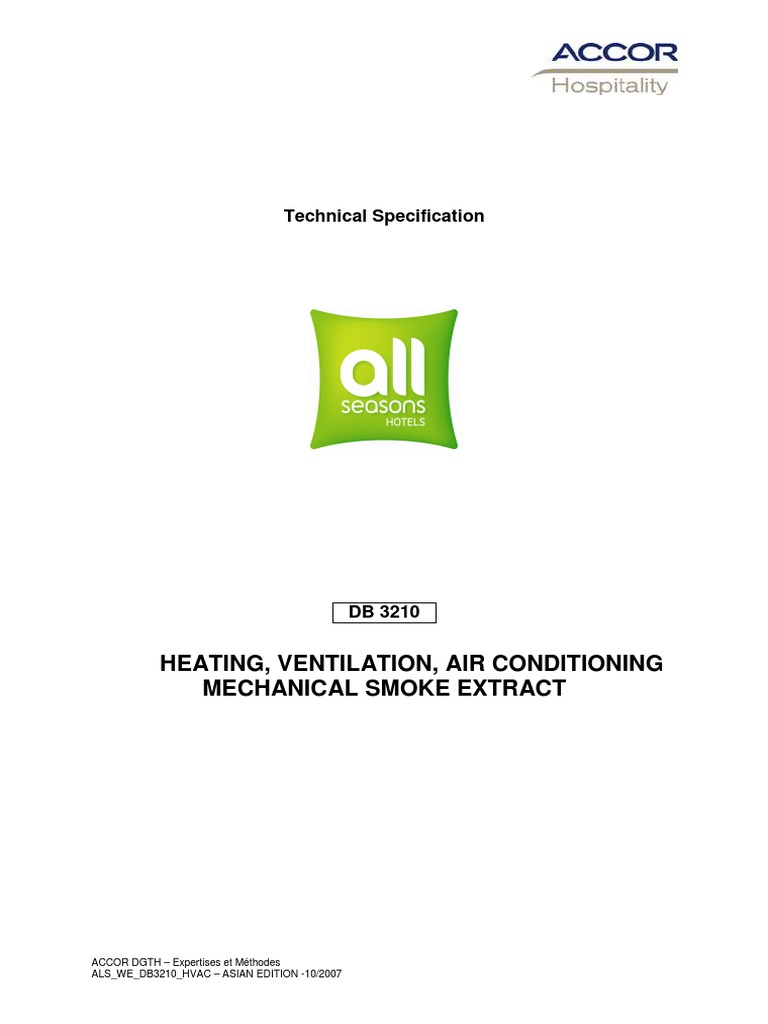 ACCOR
Hospitality

Technical Specification

all
seasons
HOTELS

DB 3210

HEATING, VENTILATION, AIR CONDITIONING
MECHANICAL SMOKE EXTRACT

ACCOR DGTH – Expertises et Méthodes
ALS_WE_DB3210_HVAC – ASIAN EDITION -10/2007